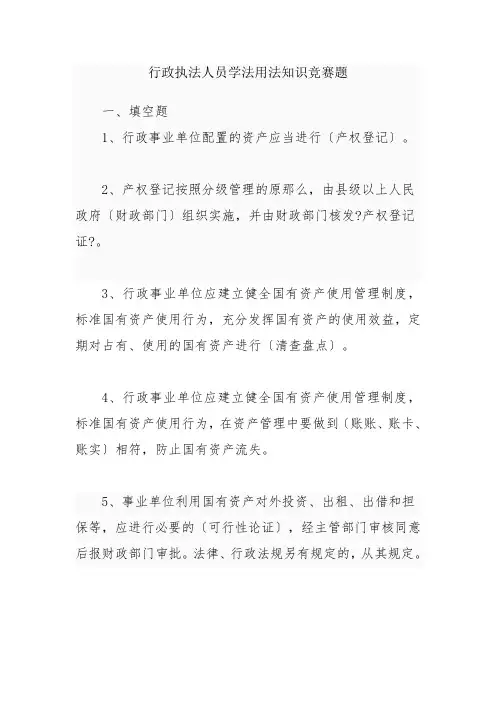 行政执法人员学法用法知识竞赛题

一、填空题

1、行政事业单位配置的资产应当进行〔产权登记〕。

2、产权登记按照分级管理的原那么，由县级以上人民政府〔财政部门〕组织实施，并由财政部门核发?产权登记证?。

3、行政事业单位应建立健全国有资产使用管理制度，标准国有资产使用行为，充分发挥国有资产的使用效益，定期对占有、使用的国有资产进行〔清查盘点〕。

4、行政事业单位应建立健全国有资产使用管理制度，标准国有资产使用行为，在资产管理中要做到〔账账、账卡、账实〕相符，防止国有资产流失。

5、事业单位利用国有资产对外投资、出租、出借和担保等，应进行必要的〔可行性论证〕，经主管部门审核同意后报财政部门审批。法律、行政法规另有规定的，从其规定。